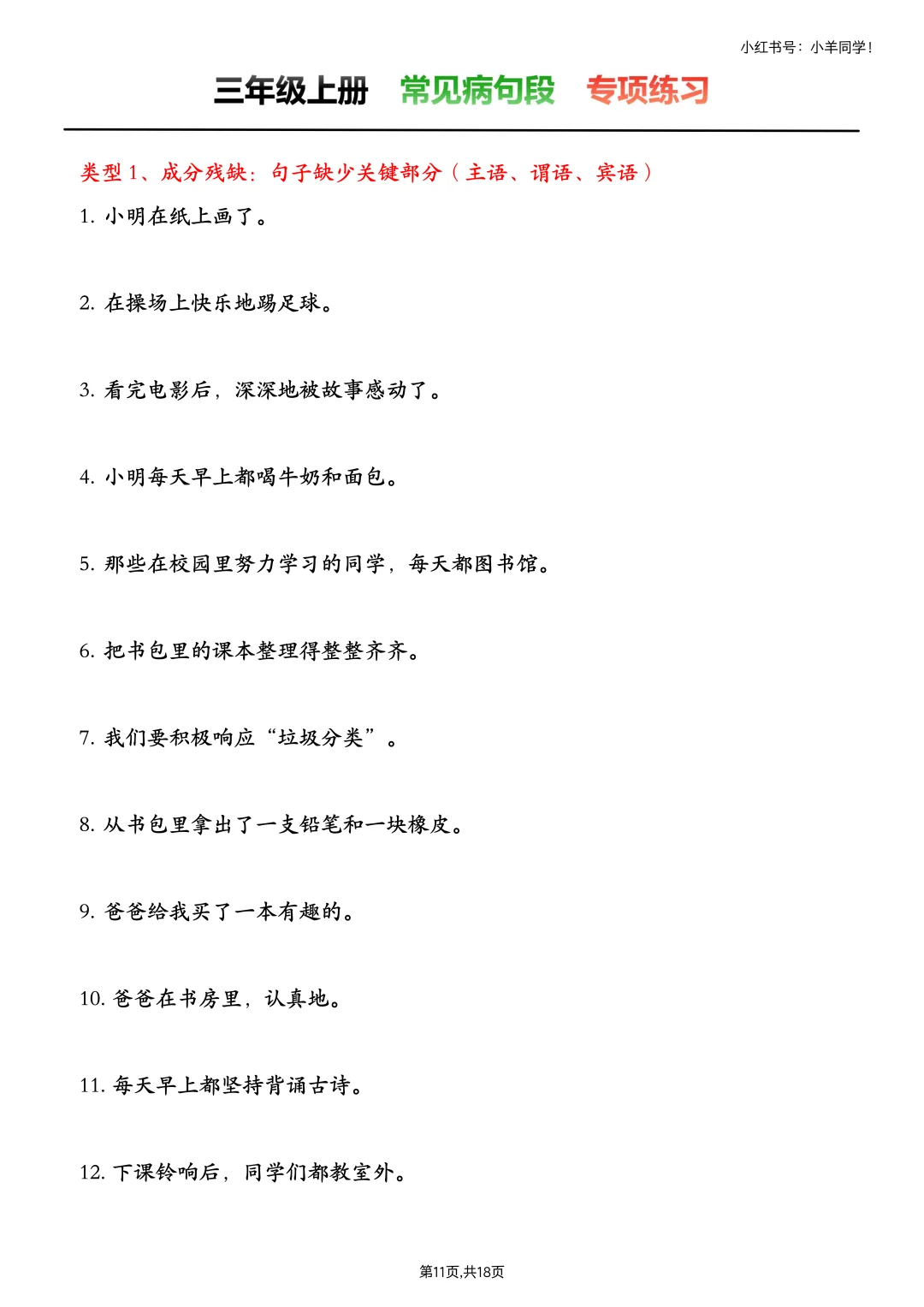 小红书号：小羊同学！

三年级上册　常见病句段　专项练习

类型 1、成分残缺：句子缺少关键部分（主语、谓语、宾语）

1. 小明在纸上画了。

2. 在操场上快乐地踢足球。

3. 看完电影后，深深地被故事感动了。

4. 小明每天早上都喝牛奶和面包。

5. 那些在校园里努力学习的同学，每天都图书馆。

6. 把书包里的课本整理得整整齐齐。

7. 我们要积极响应“垃圾分类”。

8. 从书包里拿出了一支铅笔和一块橡皮。

9. 爸爸给我买了一本有趣的。

10. 爸爸在书房里，认真地。

11. 每天早上都坚持背诵古诗。

12. 下课铃响后，同学们都教室外。

第11页,共18页